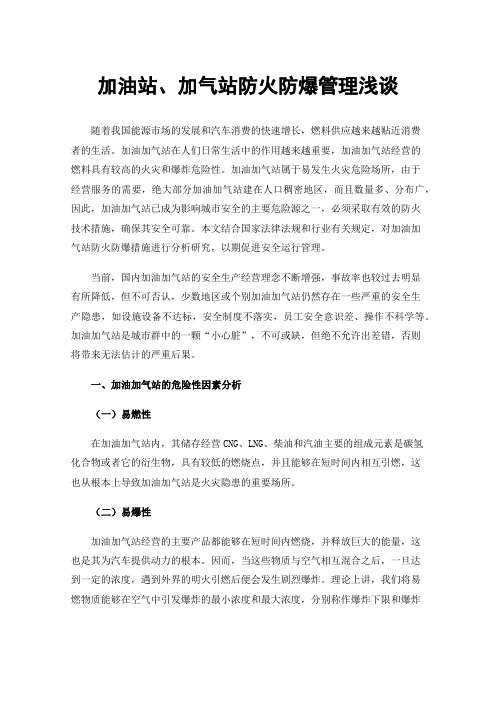 加油站、加气站防火防爆管理浅谈

随着我国能源市场的发展和汽车消费的快速增长，燃料供应越来越贴近消费者的生活。加油加气站在人们日常生活中的作用越来越重要，加油加气站经营的燃料具有较高的火灾和爆炸危险性。加油加气站属于易发生火灾危险场所，由于经营服务的需要，绝大部分加油加气站建在人口稠密地区，而且数量多、分布广，因此，加油加气站已成为影响城市安全的主要危险源之一，必须采取有效的防火技术措施，确保其安全可靠。本文结合国家法律法规和行业有关规定，对加油加气站防火防爆措施进行分析研究，以期促进安全运行管理。

当前，国内加油加气站的安全生产经营理念不断增强，事故率也较过去明显有所降低，但不可否认，少数地区或个别加油加气站仍然存在一些严重的安全生产隐患，如设施设备不达标，安全制度不落实，员工安全意识差、操作不科学等。加油加气站是城市群中的一颗“小心脏”，不可或缺，但绝不允许出差错，否则将带来无法估计的严重后果。

一、加油加气站的危险性因素分析

（一）易燃性

在加油加气站内，其储存经营 CNG、LNG、柴油和汽油主要的组成元素是碳氢化合物或者它的衍生物，具有较低的燃烧点，并且能够在短时间内相互引燃，这也从根本上导致加油加气站是火灾隐患的重要场所。

（二）易爆性

加油加气站经营的主要产品都能够在短时间内燃烧，并释放巨大的能量，这也是其为汽车提供动力的根本。因而，当这些物质与空气相互混合之后，一旦达到一定的浓度，遇到外界的明火引燃后便会发生剧烈爆炸。理论上讲，我们将易燃物质能够在空气中引发爆炸的最小浓度和最大浓度，分别称作爆炸下限和爆炸